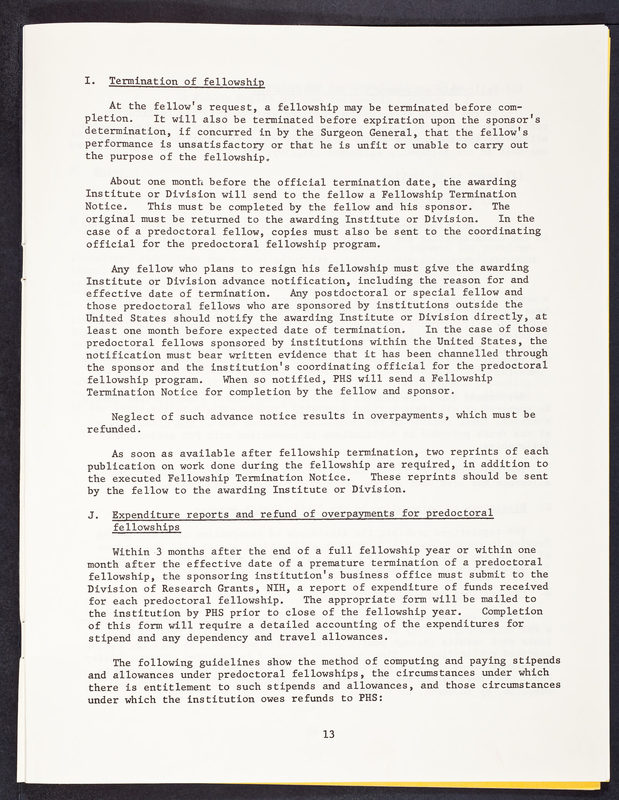 I. Termination of fellowship

At the fellow's request, a fellowship may be terminated before completion. It will also be terminated before expiration upon the sponsor's determination, if concurred in by the Surgeon General, that the fellow's performance is unsatisfactory or that he is unfit or unable to carry out the purpose of the fellowship.

About one month before the official termination date, the awarding Institute or Division will send to the fellow a Fellowship Termination Notice. This must be completed by the fellow and his sponsor. The original must be returned to the awarding Institute or Division. In the case of a predoctoral fellow, copies must also be sent to the coordinating official for the predoctoral fellowship program.

Any fellow who plans to resign his fellowship must give the awarding Institute or Division advance notification, including the reason for and effective date of termination. Any postdoctoral or special fellow and those predoctoral fellows who are sponsored by institutions outside the United States should notify the awarding Institute or Division directly, at least one month before expected date of termination. In the case of those predoctoral fellows sponsored by institutions within the United States, the notification must bear written evidence that it has been channelled through the sponsor and the institution's coordinating official for the predoctoral fellowship program. When so notified, PHS will send a Fellowship Termination Notice for completion by the fellow and sponsor.

Neglect of such advance notice results in overpayments, which must be refunded.

As soon as available after fellowship termination, two reprints of each publication on work done during the fellowship are required, in addition to the executed Fellowship Termination Notice. These reprints should be sent by the fellow to the awarding Institute or Division.

J. Expenditure reports and refund of overpayments for predoctoral fellowships

Within 3 months after the end of a full fellowship year or within one month after the effective date of a premature termination of a predoctoral fellowship, the sponsoring institution's business office must submit to the Division of Research Grants, NIH, a report of expenditure of funds received for each predoctoral fellowship. The appropriate form will be mailed to the institution by PHS prior to close of the fellowship year. Completion of this form will require a detailed accounting of the expenditures for stipend and any dependency and travel allowances.

The following guidelines show the method of computing and paying stipends and allowances under predoctoral fellowships, the circumstances under which there is entitlement to such stipends and allowances, and those circumstances under which the institution owes refunds to PHS:

13